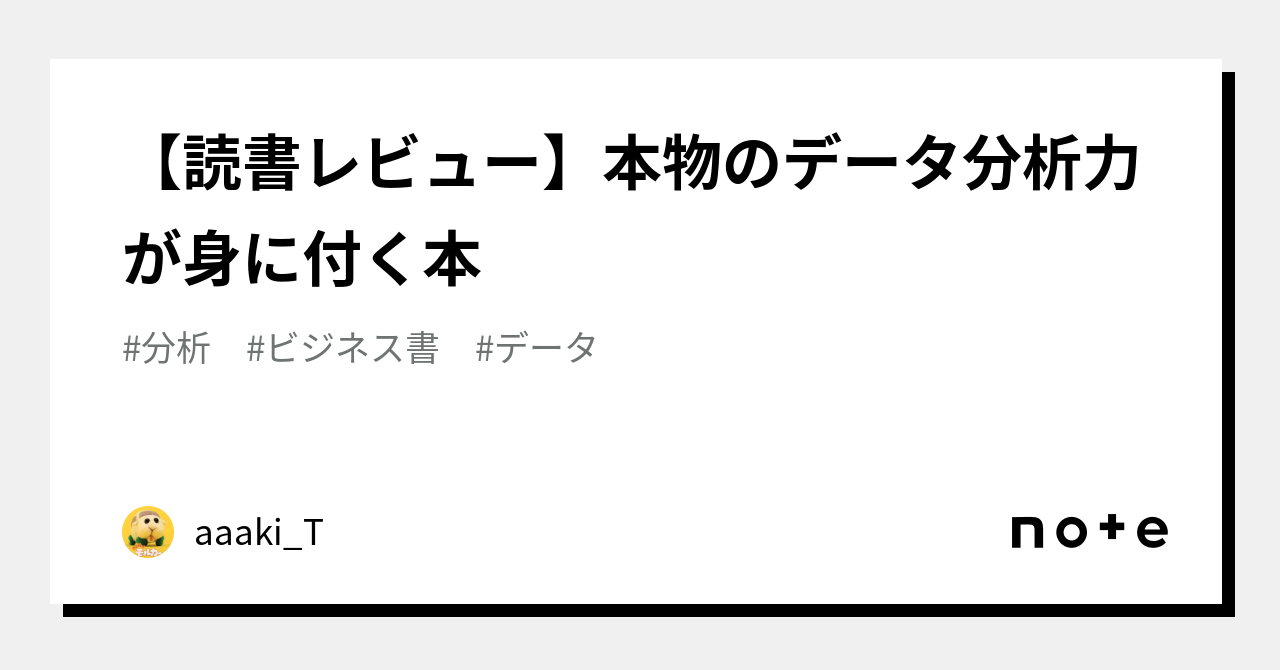 【読書レビュー】本物のデータ分析力が身に付く本

#分析　#ビジネス書　#データ

aaaki_T

note